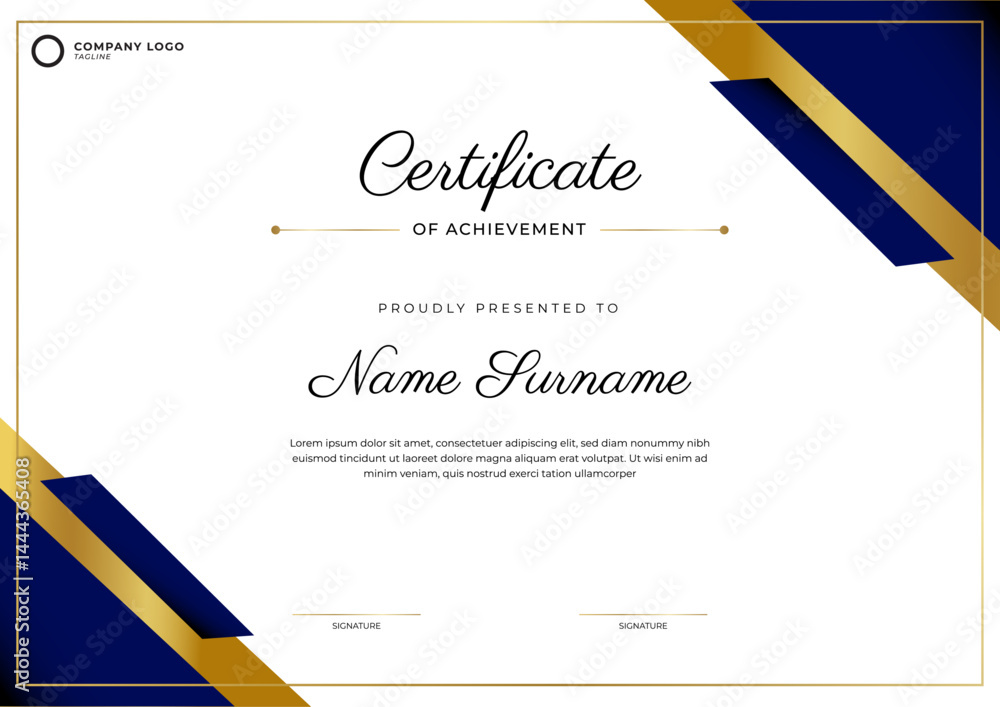 COMPANY LOGO
TAGLINE

Certificate

OF ACHIEVEMENT

PROUDLY PRESENTED TO

Name Surname

Lorem ipsum dolor sit amet, consectetuer adipiscing elit, sed diam nonummy nibh euismod tincidunt ut laoreet dolore magna aliquam erat volutpat. Ut wisi enim ad minim veniam, quis nostrud exerci tation ullamcorper

SIGNATURE

SIGNATURE

Adobe Stock | #1444365408

Adobe Stock